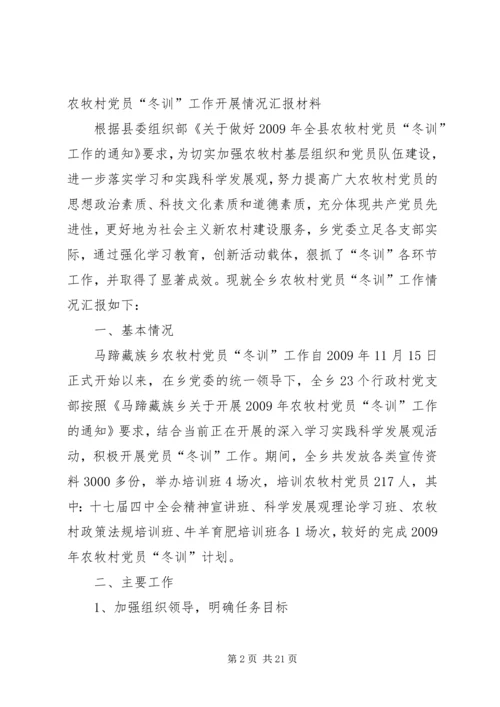 农牧村党员“冬训”工作开展情况汇报材料

根据县委组织部《关于做好2009年全县农牧村党员“冬训”工作的通知》要求，为切实加强农牧村基层组织和党员队伍建设，进一步落实学习和实践科学发展观，努力提高广大农牧村党员的思想政治素质、科技文化素质和道德素质，充分体现共产党员先进性，更好地为社会主义新农村建设服务，乡党委立足各支部实际，通过强化学习教育，创新活动载体，狠抓了“冬训”各环节工作，并取得了显著成效。现就全乡农牧村党员“冬训”工作情况汇报如下：

一、基本情况

马蹄藏族乡农牧村党员“冬训”工作自2009年11月15日正式开始以来，在乡党委的统一领导下，全乡23个行政村党支部按照《马蹄藏族乡关于开展2009年农牧村党员“冬训”工作的通知》要求，结合当前正在开展的深入学习实践科学发展观活动，积极开展党员“冬训”工作。期间，全乡共发放各类宣传资料3000多份，举办培训班4场次，培训农牧村党员217人，其中：十七届四中全会精神宣讲班、科学发展观理论学习班、农牧村政策法规培训班、牛羊育肥培训班各1场次，较好的完成2009年农牧村党员“冬训”计划。

二、主要工作

1、加强组织领导，明确任务目标

第2页 共21页